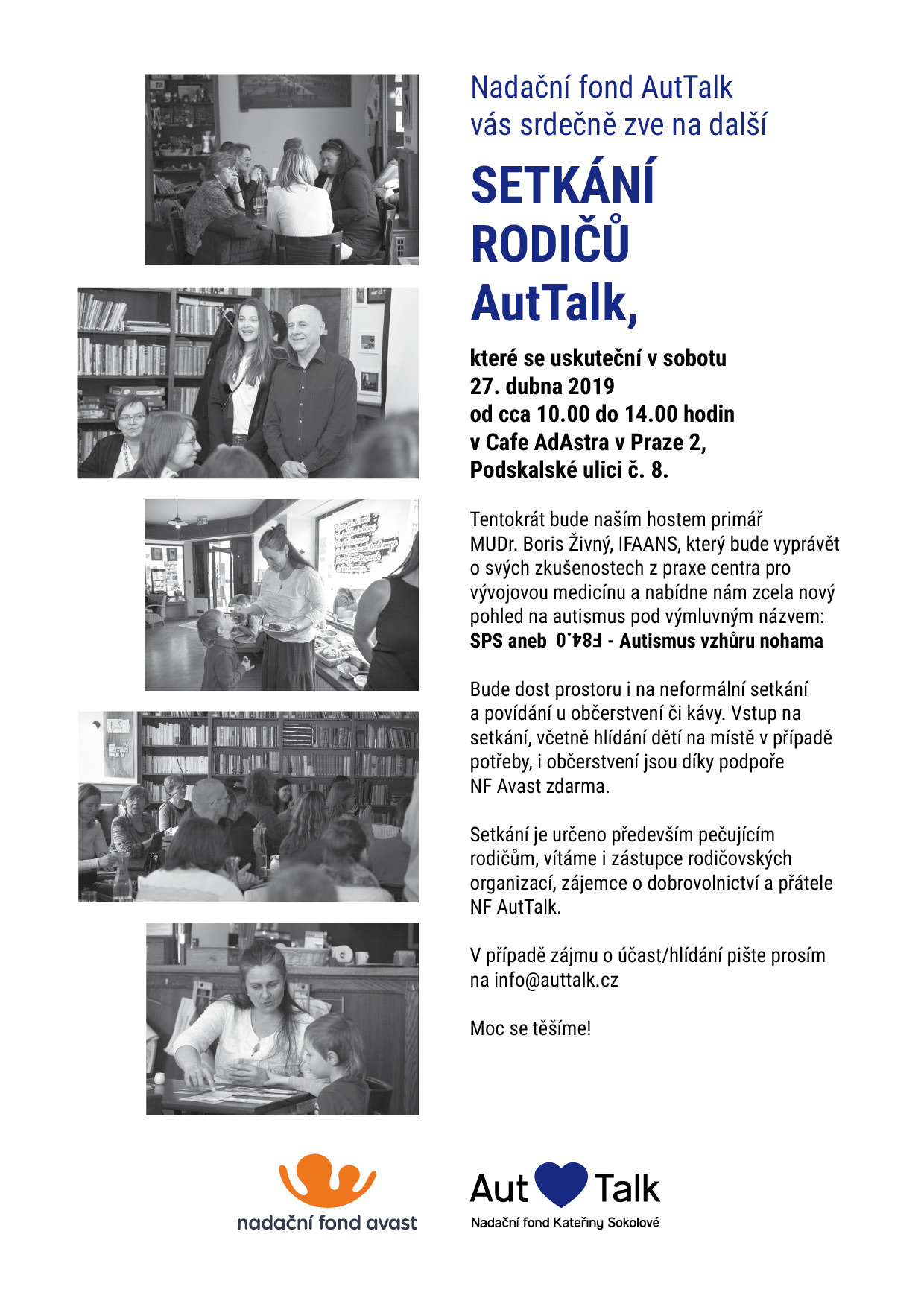 Nadační fond AutTalk
vás srdečně zve na další

SETKÁNÍ RODIČŮ AutTalk,

které se uskuteční v sobotu
27. dubna 2019
od cca 10.00 do 14.00 hodin
v Cafe AdAstra v Praze 2,
Podskalské ulici č. 8.

Tentokrát bude naším hostem primář MUDr. Boris Živný, IFAANS, který bude vyprávět o svých zkušenostech z praxe centra pro vývojovou medicínu a nabídne nám zcela nový pohled na autismus pod výmluvným názvem:
SPS aneb F84.0 - Autismus vzhůru nohama

Bude dost prostoru i na neformální setkání a povídání u občerstvení či kávy. Vstup na setkání, včetně hlídání dětí na místě v případě potřeby, i občerstvení jsou díky podpoře NF Avast zdarma.

Setkání je určeno především pečujícím rodičům, vítáme i zástupce rodičovských organizací, zájemce o dobrovolnictví a přátele NF AutTalk.

V případě zájmu o účast/hlídání pište prosím na info@auttalk.cz

Moc se těšíme!

nadační fond avast

Aut Talk
Nadační fond Kateřiny Sokolové